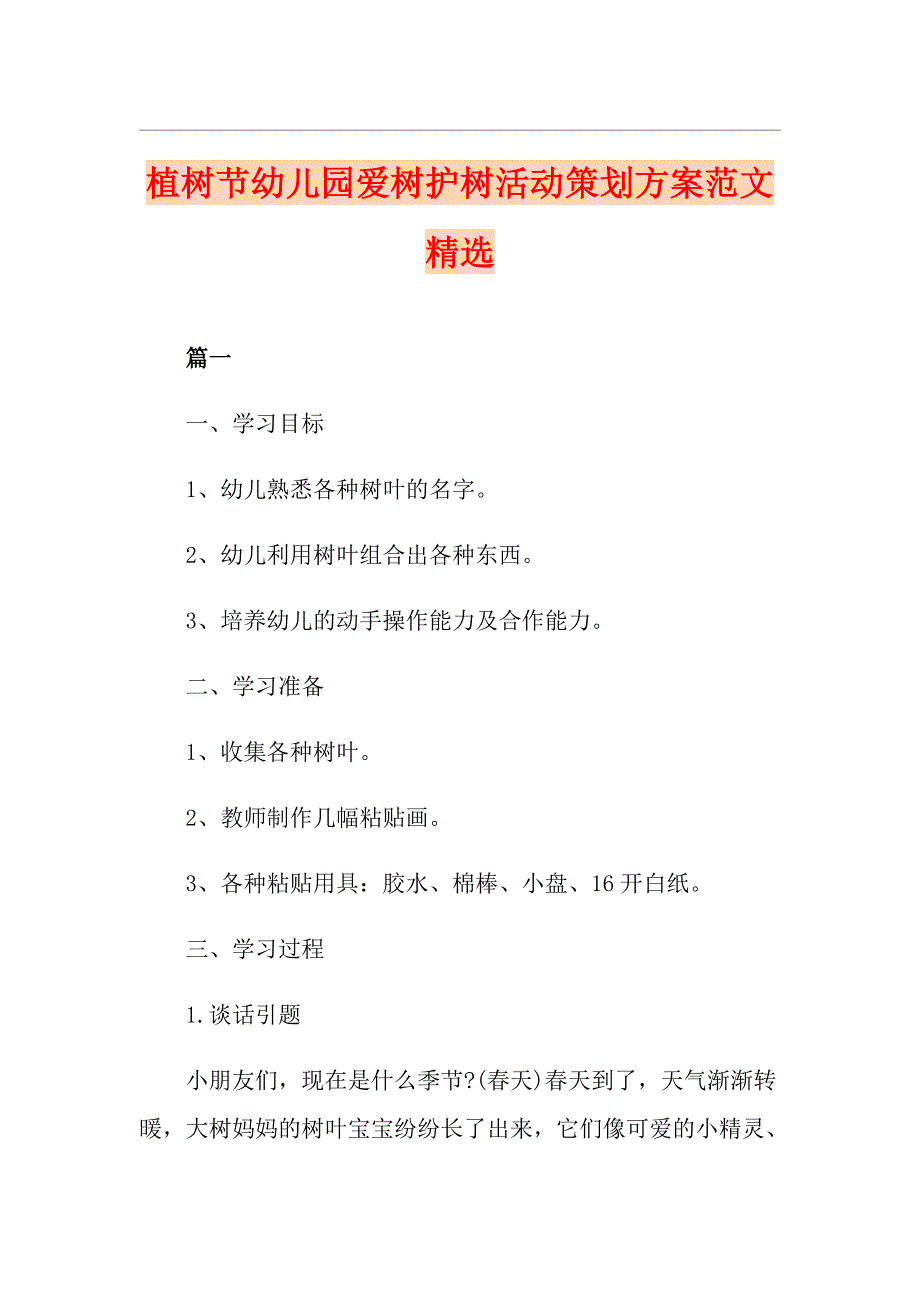 植树节幼儿园爱树护树活动策划方案范文精选

篇一

一、学习目标

1、幼儿熟悉各种树叶的名字。

2、幼儿利用树叶组合出各种东西。

3、培养幼儿的动手操作能力及合作能力。

二、学习准备

1、收集各种树叶。

2、教师制作几幅粘贴画。

3、各种粘贴用具：胶水、棉棒、小盘、16开白纸。

三、学习过程

1.谈话引题

小朋友们，现在是什么季节?(春天)春天到了，天气渐渐转暖，大树妈妈的树叶宝宝纷纷长了出来，它们像可爱的小精灵、